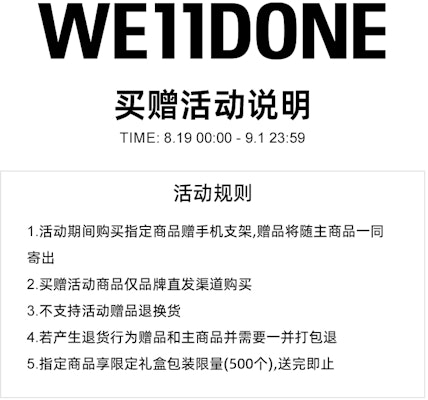 WE11DONE

买赠活动说明

TIME: 8.19 00:00 - 9.1 23:59

活动规则

1.活动期间购买指定商品赠手机支架,赠品将随主商品一同寄出

2.买赠活动商品仅品牌直发渠道购买

3.不支持活动赠品退换货

4.若产生退货行为赠品和主商品并需要一并打包退

5.指定商品享限定礼盒包装限量(500个),送完即止